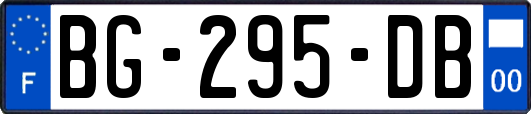 F
BG-295-DB
00